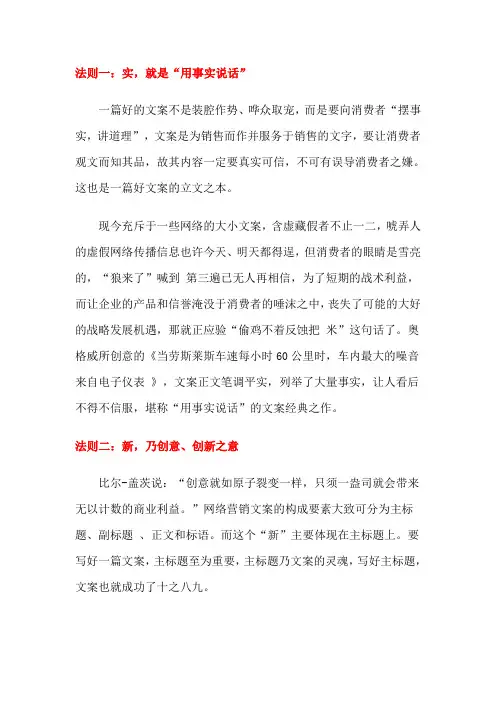 法则一：实，就是“用事实说话”

一篇好的文案不是装腔作势、哗众取宠，而是要向消费者“摆事实，讲道理”，文案是为销售而作并服务于销售的文字，要让消费者观文而知其品，故其内容一定要真实可信，不可有误导消费者之嫌。这也是一篇好文案的立文之本。

现今充斥于一些网络的大小文案，含虚藏假者不止一二，唬弄人的虚假网络传播信息也许今天、明天都得逞，但消费者的眼睛是雪亮的，“狼来了”喊到 第三遍已无人再相信，为了短期的战术利益，而让企业的产品和信誉淹没于消费者的唾沫之中，丧失了可能的大好的战略发展机遇，那就正应验“偷鸡不着反蚀把 米”这句话了。奥格威所创意的《当劳斯莱斯车速每小时 60 公里时，车内最大的噪音来自电子仪表 》，文案正文笔调平实，列举了大量事实，让人看后不得不信服，堪称“用事实说话”的文案经典之作。

法则二：新，乃创意、创新之意

比尔-盖茨说：“创意就如原子裂变一样，只须一盎司就会带来无以计数的商业利益。”网络营销文案的构成要素大致可分为主标题、副标题 、正文和标语。而这个“新”主要体现在主标题上。要写好一篇文案，主标题至为重要，主标题乃文案的灵魂，写好主标题，文案也就成功了十之八九。